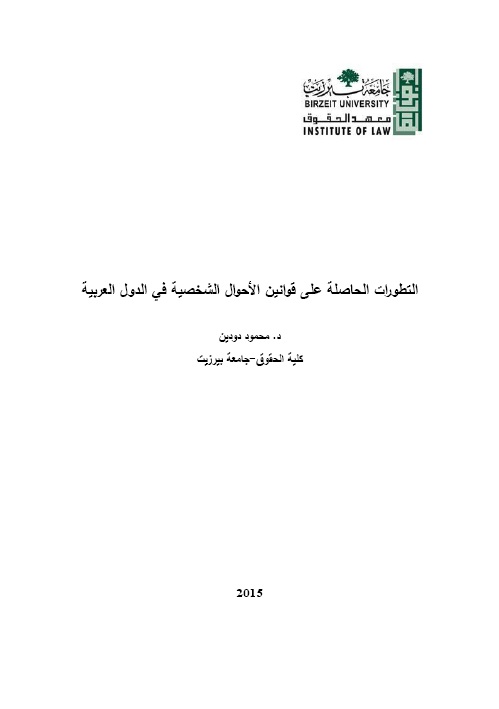 جامعة بيرزيت
BIRZEIT UNIVERSITY
معهد الحقوق
INSTITUTE OF LAW

التطورات الحاصلة على قوانين الأحوال الشخصية في الدول العربية

د. محمود دودين
كلية الحقوق-جامعة بيرزيت

2015